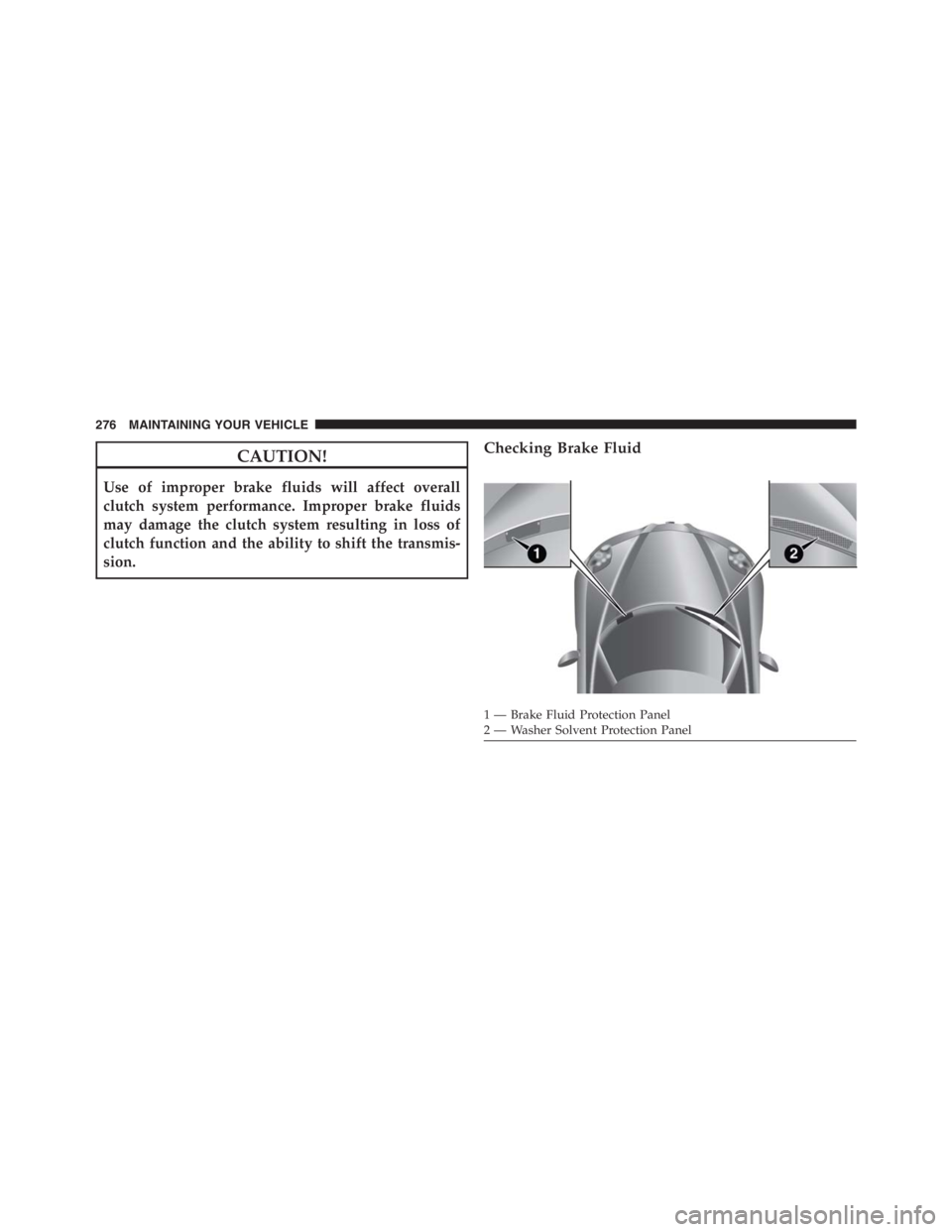 276 MAINTAINING YOUR VEHICLE

CAUTION!

Use of improper brake fluids will affect overall clutch system performance. Improper brake fluids may damage the clutch system resulting in loss of clutch function and the ability to shift the transmission.

Checking Brake Fluid

1

2

1 — Brake Fluid Protection Panel
2 — Washer Solvent Protection Panel

carmanualsonline.info